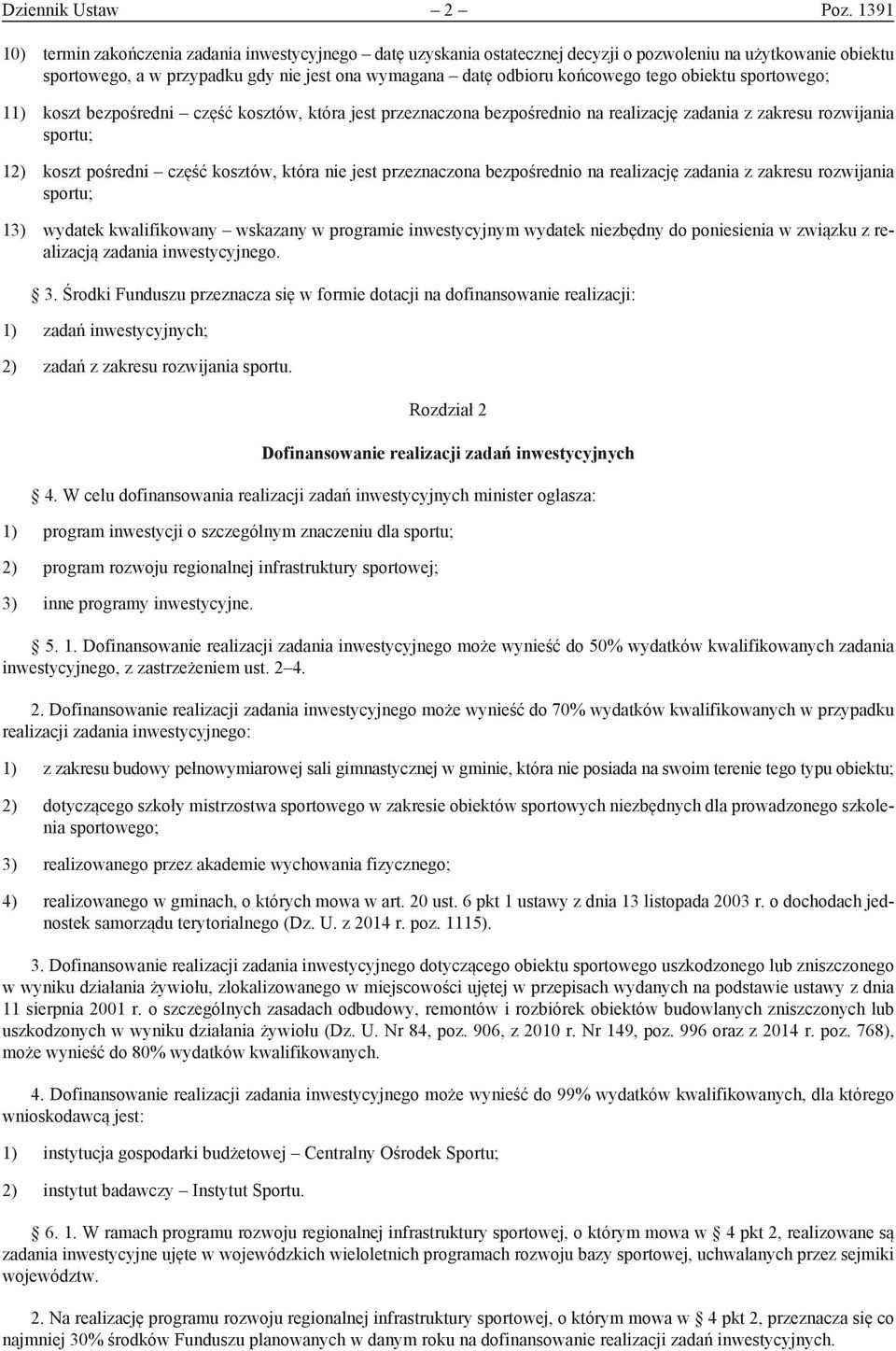 Dziennik Ustaw – 2 – Poz. 1391

10) termin zakończenia zadania inwestycyjnego – datę uzyskania ostatecznej decyzji o pozwoleniu na użytkowanie obiektu sportowego, a w przypadku gdy nie jest ona wymagana – datę odbioru końcowego tego obiektu sportowego;

11) koszt bezpośredni – część kosztów, która jest przeznaczona bezpośrednio na realizację zadania z zakresu rozwijania sportu;

12) koszt pośredni – część kosztów, która nie jest przeznaczona bezpośrednio na realizację zadania z zakresu rozwijania sportu;

13) wydatek kwalifikowany – wskazany w programie inwestycyjnym wydatek niezbędny do poniesienia w związku z realizacją zadania inwestycyjnego.

3. Środki Funduszu przeznacza się w formie dotacji na dofinansowanie realizacji:

1) zadań inwestycyjnych;

2) zadań z zakresu rozwijania sportu.

Rozdział 2

Dofinansowanie realizacji zadań inwestycyjnych

4. W celu dofinansowania realizacji zadań inwestycyjnych minister ogłasza:

1) program inwestycji o szczególnym znaczeniu dla sportu;

2) program rozwoju regionalnej infrastruktury sportowej;

3) inne programy inwestycyjne.

5. 1. Dofinansowanie realizacji zadania inwestycyjnego może wynieść do 50% wydatków kwalifikowanych zadania inwestycyjnego, z zastrzeżeniem ust. 2–4.

2. Dofinansowanie realizacji zadania inwestycyjnego może wynieść do 70% wydatków kwalifikowanych w przypadku realizacji zadania inwestycyjnego:

1) z zakresu budowy pełnowymiarowej sali gimnastycznej w gminie, która nie posiada na swoim terenie tego typu obiektu;

2) dotyczącego szkoły mistrzostwa sportowego w zakresie obiektów sportowych niezbędnych dla prowadzonego szkolenia sportowego;

3) realizowanego przez akademie wychowania fizycznego;

4) realizowanego w gminach, o których mowa w art. 20 ust. 6 pkt 1 ustawy z dnia 13 listopada 2003 r. o dochodach jednostek samorządu terytorialnego (Dz. U. z 2014 r. poz. 1115).

3. Dofinansowanie realizacji zadania inwestycyjnego dotyczącego obiektu sportowego uszkodzonego lub zniszczonego w wyniku działania żywiołu, zlokalizowanego w miejscowości ujętej w przepisach wydanych na podstawie ustawy z dnia 11 sierpnia 2001 r. o szczególnych zasadach odbudowy, remontów i rozbiórek obiektów budowlanych zniszczonych lub uszkodzonych w wyniku działania żywiołu (Dz. U. Nr 84, poz. 906, z 2010 r. Nr 149, poz. 996 oraz z 2014 r. poz. 768), może wynieść do 80% wydatków kwalifikowanych.

4. Dofinansowanie realizacji zadania inwestycyjnego może wynieść do 99% wydatków kwalifikowanych, dla którego wnioskodawcą jest:

1) instytucja gospodarki budżetowej – Centralny Ośrodek Sportu;

2) instytut badawczy – Instytut Sportu.

6. 1. W ramach programu rozwoju regionalnej infrastruktury sportowej, o którym mowa w § 4 pkt 2, realizowane są zadania inwestycyjne ujęte w wojewódzkich wieloletnich programach rozwoju bazy sportowej, uchwalanych przez sejmiki województw.

2. Na realizację programu rozwoju regionalnej infrastruktury sportowej, o którym mowa w § 4 pkt 2, przeznacza się co najmniej 30% środków Funduszu planowanych w danym roku na dofinansowanie realizacji zadań inwestycyjnych.